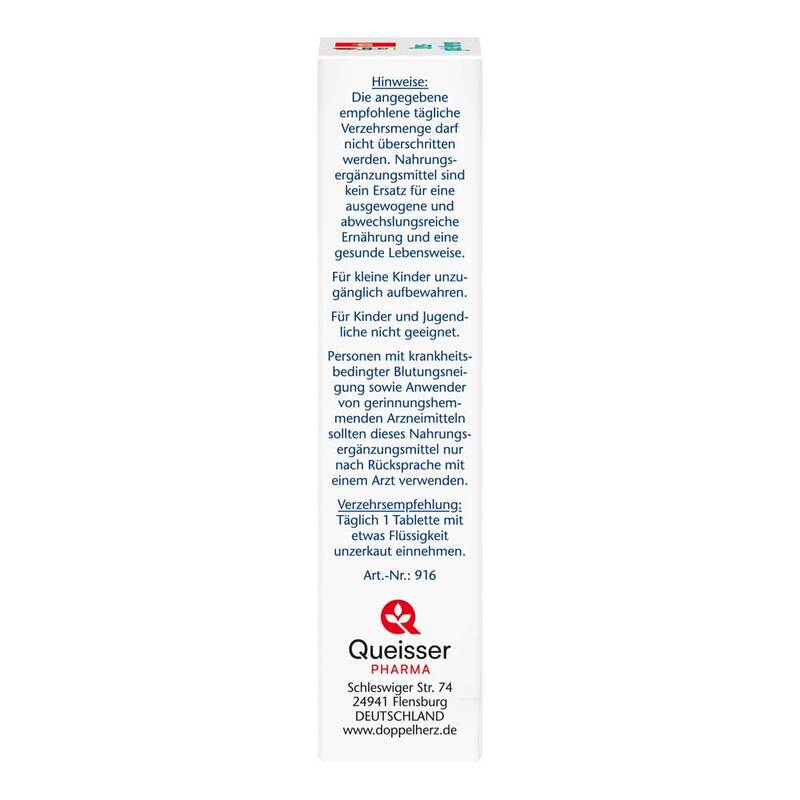 Hinweise:
Die angegebene empfohlene tägliche Verzehrsmenge darf nicht überschritten werden. Nahrungsergänzungsmittel sind kein Ersatz für eine ausgewogene und abwechslungsreiche Ernährung und eine gesunde Lebensweise.

Für kleine Kinder unzugänglich aufbewahren.

Für Kinder und Jugendliche nicht geeignet.

Personen mit krankheitsbedingter Blutungsneigung sowie Anwender von gerinnungshemmenden Arzneimitteln sollten dieses Nahrungsergänzungsmittel nur nach Rücksprache mit einem Arzt verwenden.

Verzehrsempfehlung:
Täglich 1 Tablette mit etwas Flüssigkeit unzerkaut einnehmen.

Art.-Nr.: 916

Queisser
PHARMA
Schleswiger Str. 74
24941 Flensburg
DEUTSCHLAND
www.doppelherz.de